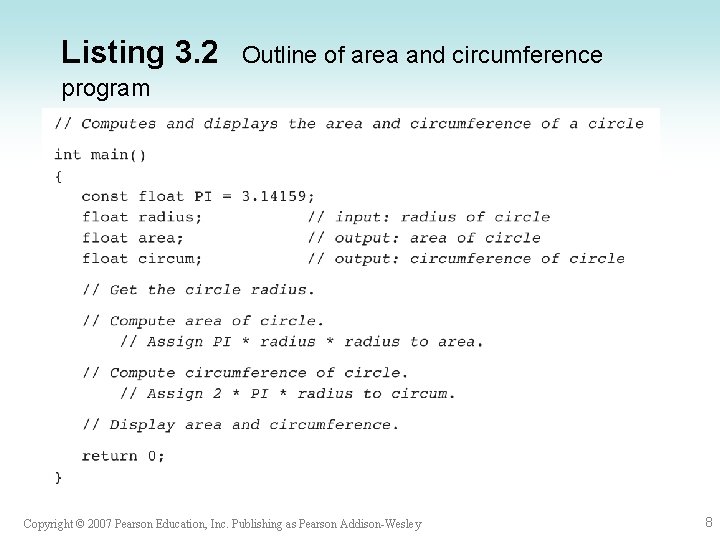 Listing 3.2 Outline of area and circumference program

// Computes and displays the area and circumference of a circle

int main()
{
   const float PI = 3.14159;
   float radius;          // input: radius of circle
   float area;            // output: area of circle
   float circum;          // output: circumference of circle

   // Get the circle radius.

   // Compute area of circle.
      // Assign PI * radius * radius to area.

   // Compute circumference of circle.
      // Assign 2 * PI * radius to circum.

   // Display area and circumference.

   return 0;
}

Copyright © 2007 Pearson Education, Inc. Publishing as Pearson Addison-Wesley

8